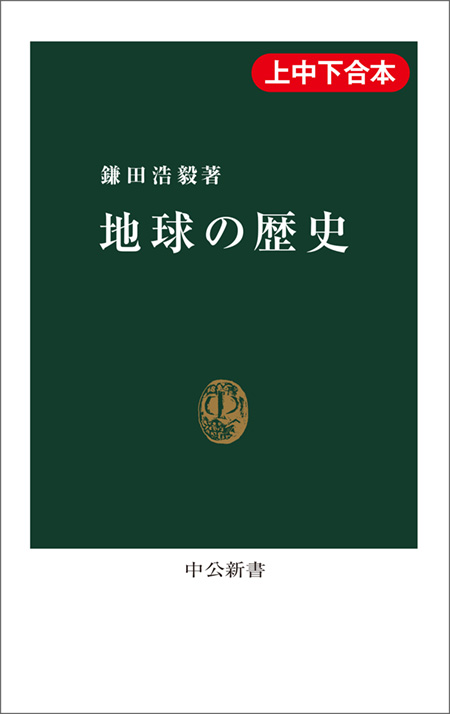 上中下合本

鎌田浩毅著

地球の歴史

中公新書